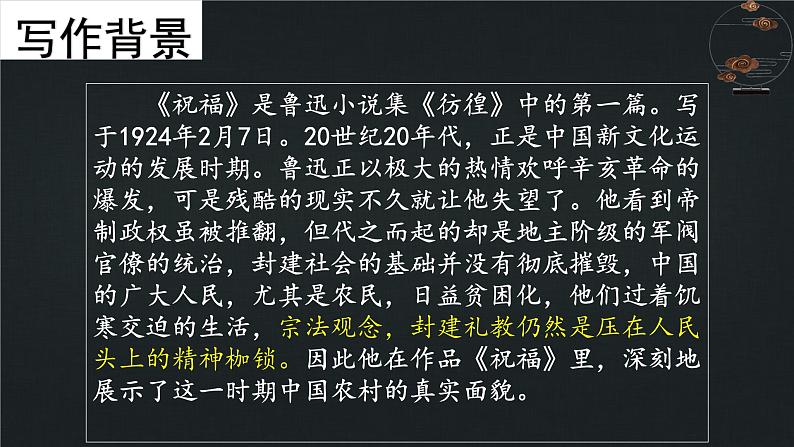 写作背景

《祝福》是鲁迅小说集《彷徨》中的第一篇。写于1924年2月7日。20世纪20年代，正是中国新文化运动的发展时期。鲁迅正以极大的热情欢呼辛亥革命的爆发，可是残酷的现实不久就让他失望了。他看到帝制政权虽被推翻，但代之而起的却是地主阶级的军阀官僚的统治，封建社会的基础并没有彻底摧毁，中国的广大人民，尤其是农民，日益贫困化，他们过着饥寒交迫的生活，宗法观念，封建礼教仍然是压在人民头上的精神枷锁。因此他在作品《祝福》里，深刻地展示了这一时期中国农村的真实面貌。